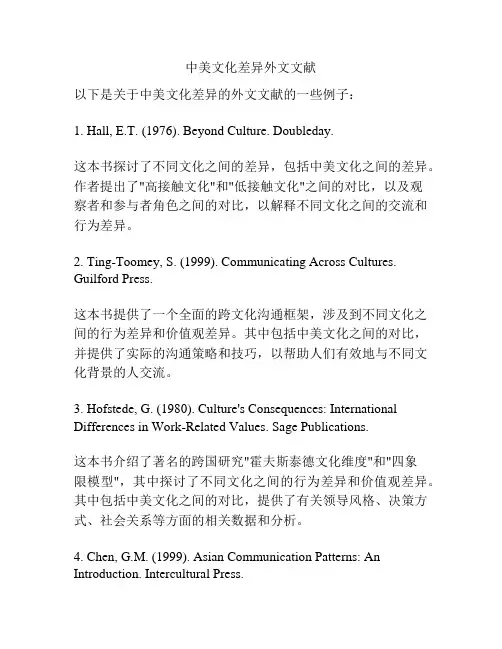 中美文化差异外文文献

以下是关于中美文化差异的外文文献的一些例子：

1. Hall, E.T. (1976). Beyond Culture. Doubleday.

这本书探讨了不同文化之间的差异，包括中美文化之间的差异。作者提出了"高接触文化"和"低接触文化"之间的对比，以及观察者和参与者角色之间的对比，以解释不同文化之间的交流和行为差异。

2. Ting-Toomey, S. (1999). Communicating Across Cultures. Guilford Press.

这本书提供了一个全面的跨文化沟通框架，涉及到不同文化之间的行为差异和价值观差异。其中包括中美文化之间的对比，并提供了实际的沟通策略和技巧，以帮助人们有效地与不同文化背景的人交流。

3. Hofstede, G. (1980). Culture's Consequences: International Differences in Work-Related Values. Sage Publications.

这本书介绍了著名的跨国研究"霍夫斯泰德文化维度"和"四象限模型"，其中探讨了不同文化之间的行为差异和价值观差异。其中包括中美文化之间的对比，提供了有关领导风格、决策方式、社会关系等方面的相关数据和分析。

4. Chen, G.M. (1999). Asian Communication Patterns: An Introduction. Intercultural Press.